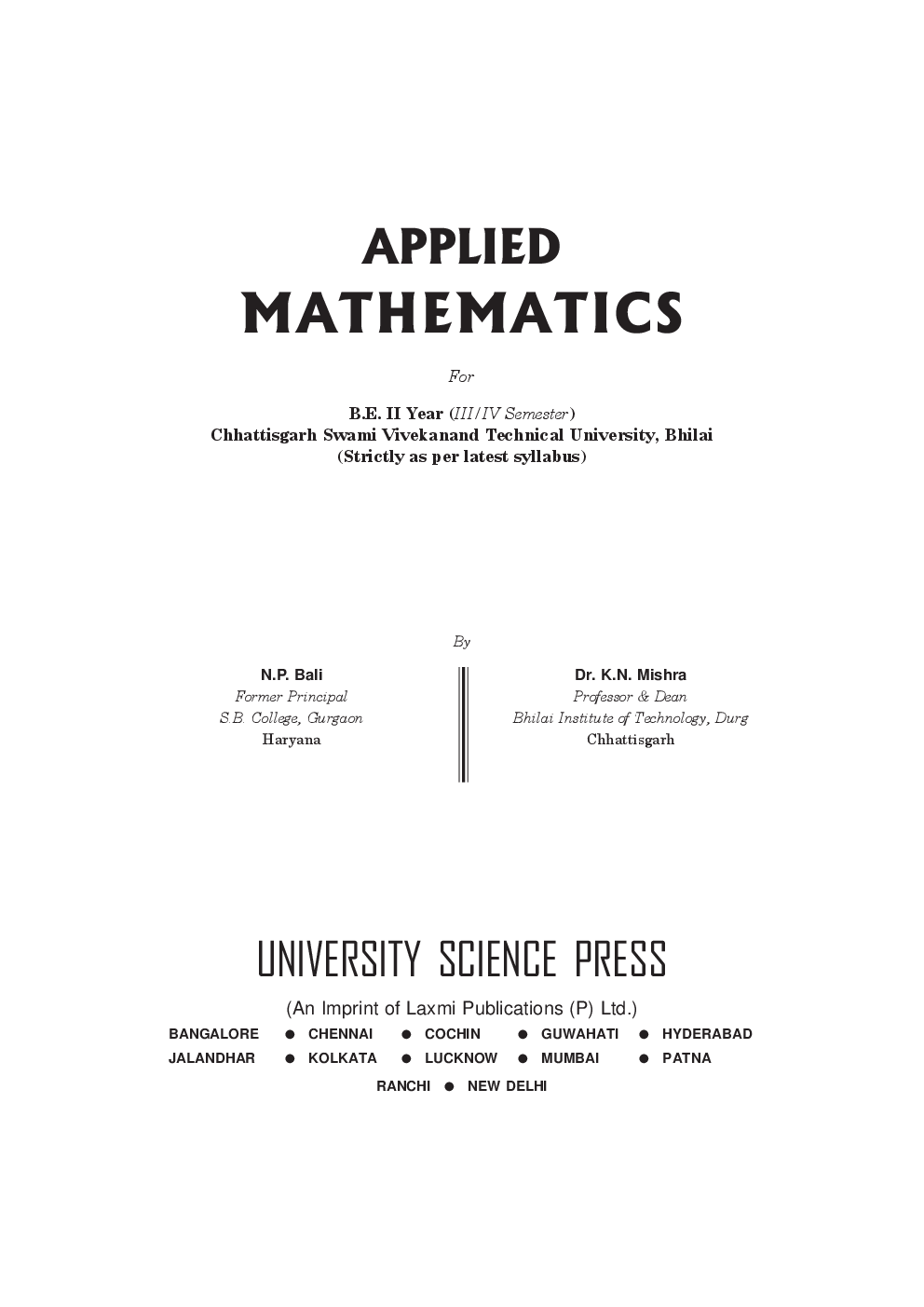 APPLIED
MATHEMATICS

For

B.E. II Year (III/IV Semester)
Chhattisgarh Swami Vivekanand Technical University, Bhilai
(Strictly as per latest syllabus)

By

N.P. Bali
Former Principal
S.B. College, Gurgaon
Haryana

Dr. K.N. Mishra
Professor & Dean
Bhilai Institute of Technology, Durg
Chhattisgarh

UNIVERSITY SCIENCE PRESS

(An Imprint of Laxmi Publications (P) Ltd.)

BANGALORE ● CHENNAI ● COCHIN ● GUWAHATI ● HYDERABAD
JALANDHAR ● KOLKATA ● LUCKNOW ● MUMBAI ● PATNA
RANCHI ● NEW DELHI